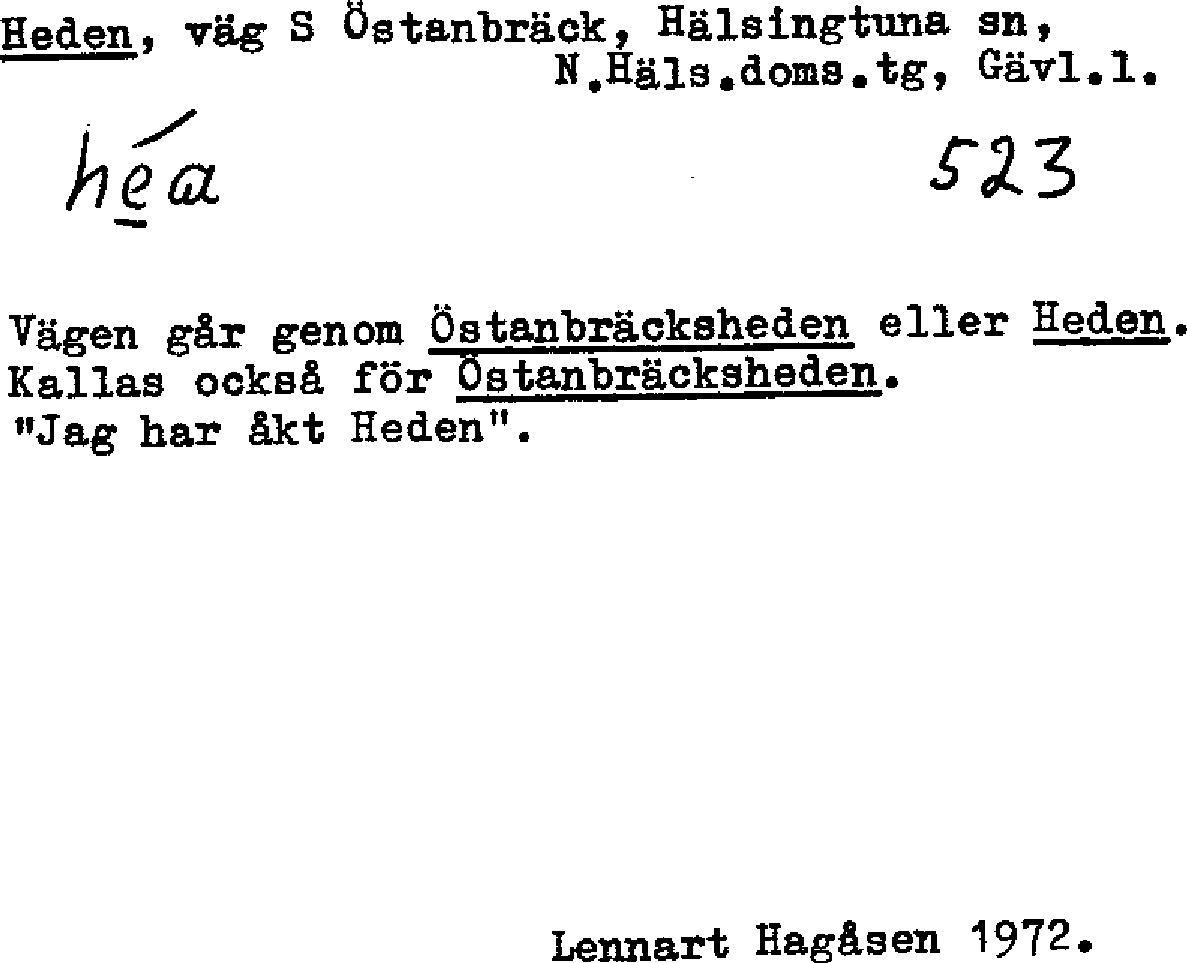 Heden, väg S Östanbräck, Hälsingtuna sn,
N.Häls.doms.tg, Gävl.l.

héa

523

Vägen går genom Östanbräcksheden eller Heden.
Kallas också för Östanbräcksheden.
"Jag har åkt Heden".

Lennart Hagåsen 1972.